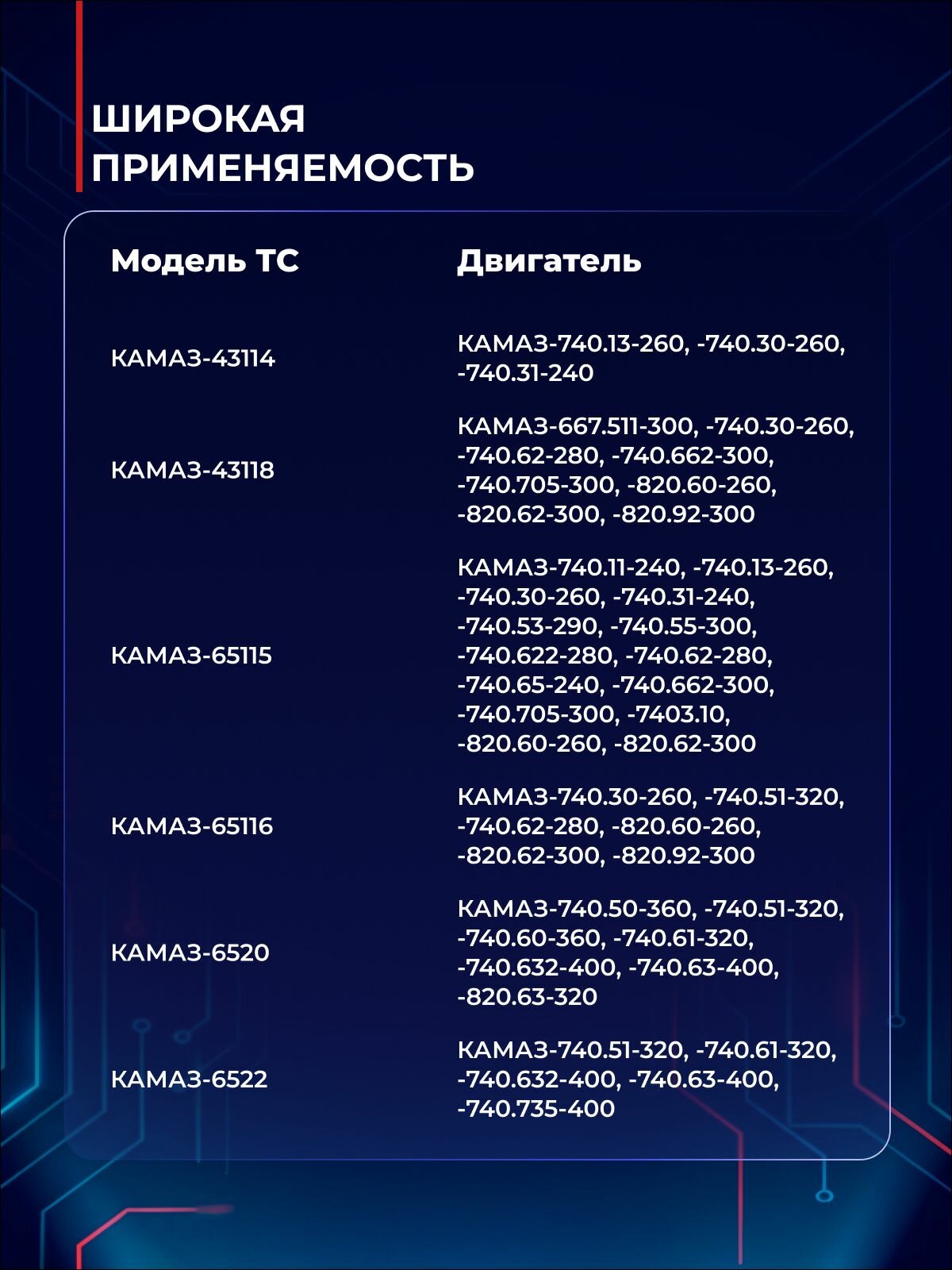 ШИРОКАЯ ПРИМЕНЯЕМОСТЬ

| Модель ТС | Двигатель |
|---|---|
| КАМАЗ-43114 | КАМАЗ-740.13-260, -740.30-260, -740.31-240 |
| КАМАЗ-43118 | КАМАЗ-667.511-300, -740.30-260, -740.62-280, -740.662-300, -740.705-300, -820.60-260, -820.62-300, -820.92-300 |
| КАМАЗ-65115 | КАМАЗ-740.11-240, -740.13-260, -740.30-260, -740.31-240, -740.53-290, -740.55-300, -740.622-280, -740.62-280, -740.65-240, -740.662-300, -740.705-300, -7403.10, -820.60-260, -820.62-300 |
| КАМАЗ-65116 | КАМАЗ-740.30-260, -740.51-320, -740.62-280, -820.60-260, -820.62-300, -820.92-300 |
| КАМАЗ-6520 | КАМАЗ-740.50-360, -740.51-320, -740.60-360, -740.61-320, -740.632-400, -740.63-400, -820.63-320 |
| КАМАЗ-6522 | КАМАЗ-740.51-320, -740.61-320, -740.632-400, -740.63-400, -740.735-400 |